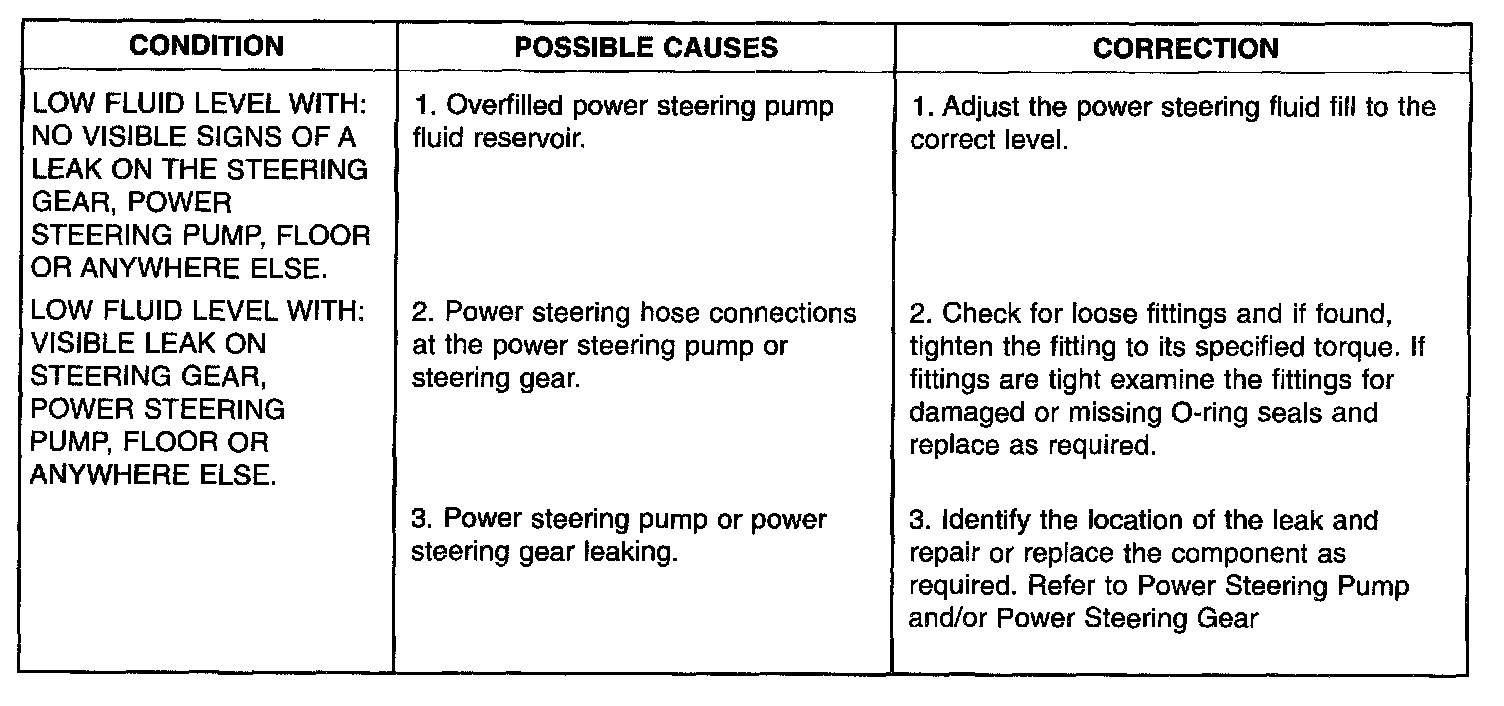 | CONDITION | POSSIBLE CAUSES | CORRECTION |
|---|---|---|
| LOW FLUID LEVEL WITH: NO VISIBLE SIGNS OF A LEAK ON THE STEERING GEAR, POWER STEERING PUMP, FLOOR OR ANYWHERE ELSE. | 1. Overfilled power steering pump fluid reservoir. | 1. Adjust the power steering fluid fill to the correct level. |
| LOW FLUID LEVEL WITH: VISIBLE LEAK ON STEERING GEAR, POWER STEERING PUMP, FLOOR OR ANYWHERE ELSE. | 2. Power steering hose connections at the power steering pump or steering gear. | 2. Check for loose fittings and if found, tighten the fitting to its specified torque. If fittings are tight examine the fittings for damaged or missing O-ring seals and replace as required. |
| | 3. Power steering pump or power steering gear leaking. | 3. Identify the location of the leak and repair or replace the component as required. Refer to Power Steering Pump and/or Power Steering Gear |